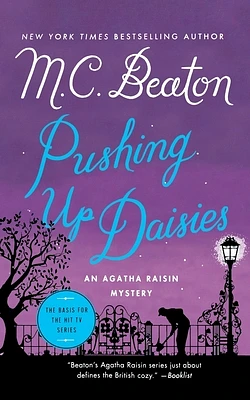 NEW YORK TIMES BESTSELLING AUTHOR

M.C. Beaton

Pushing Up Daisies

AN AGATHA RAISIN MYSTERY

THE BASIS FOR THE HIT TV SERIES

"Beaton's Agatha Raisin series just about defines the British cozy." —Booklist